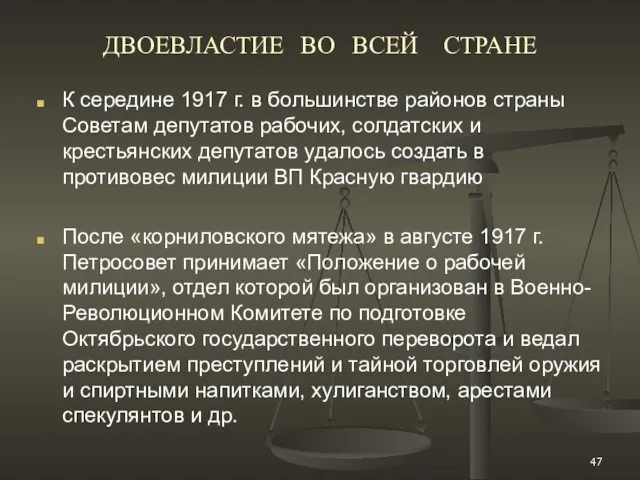 ДВОЕВЛАСТИЕ ВО ВСЕЙ СТРАНЕ

К середине 1917 г. в большинстве районов страны Советам депутатов рабочих, солдатских и крестьянских депутатов удалось создать в противовес милиции ВП Красную гвардию

После «корниловского мятежа» в августе 1917 г. Петросовет принимает «Положение о рабочей милиции», отдел которой был организован в Военно-Революционном Комитете по подготовке Октябрьского государственного переворота и ведал раскрытием преступлений и тайной торговлей оружия и спиртными напитками, хулиганством, арестами спекулянтов и др.

47